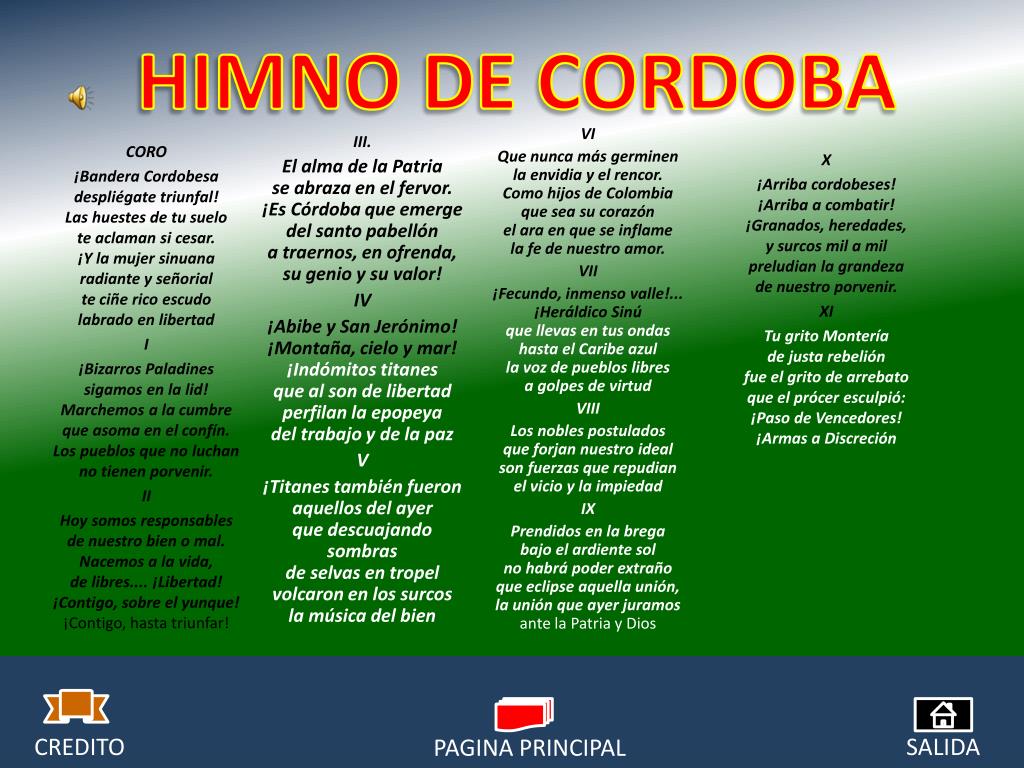 HIMNO DE CORDOBA

CORO

¡Bandera Cordobesa despliégate triunfal! Las huestes de tu suelo te aclaman si cesar. ¡Y la mujer sinuana radiante y señorial te ciñe rico escudo labrado en libertad

I

¡Bizarros Paladines sigamos en la lid! Marchemos a la cumbre que asoma en el confín. Los pueblos que no luchan no tienen porvenir.

II

Hoy somos responsables de nuestro bien o mal. Nacemos a la vida, de libres.... ¡Libertad! ¡Contigo, sobre el yunque! ¡Contigo, hasta triunfar!

III.

El alma de la Patria se abraza en el fervor. ¡Es Córdoba que emerge del santo pabellón a traernos, en ofrenda, su genio y su valor!

IV

¡Abibe y San Jerónimo! ¡Montaña, cielo y mar! ¡Indómitos titanes que al son de libertad perfilan la epopeya del trabajo y de la paz

V

¡Titanes también fueron aquellos del ayer que descuajando sombras de selvas en tropel volcaron en los surcos la música del bien

VI

Que nunca más germinen la envidia y el rencor. Como hijos de Colombia que sea su corazón el ara en que se inflame la fe de nuestro amor.

VII

¡Fecundo, inmenso valle!... ¡Heráldico Sinú que llevas en tus ondas hasta el Caribe azul la voz de pueblos libres a golpes de virtud

VIII

Los nobles postulados que forjan nuestro ideal son fuerzas que repudian el vicio y la impiedad

IX

Prendidos en la brega bajo el ardiente sol no habrá poder extraño que eclipse aquella unión, la unión que ayer juramos ante la Patria y Dios

X

¡Arriba cordobeses! ¡Arriba a combatir! ¡Granados, heredades, y surcos mil a mil preludian la grandeza de nuestro porvenir.

XI

Tu grito Montería de justa rebelión fue el grito de arrebato que el prócer esculpió: ¡Paso de Vencedores! ¡Armas a Discreción

CREDITO PAGINA PRINCIPAL SALIDA